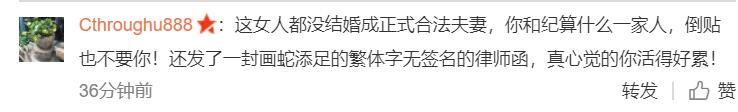 Cthroughu888：这女人都没结婚成正式合法夫妻，你和纪算什么一家人，倒贴也不要你！还发了一封画蛇添足的繁体字无签名的律师函，真心觉的你活得好累！

36分钟前

转发 | 赞